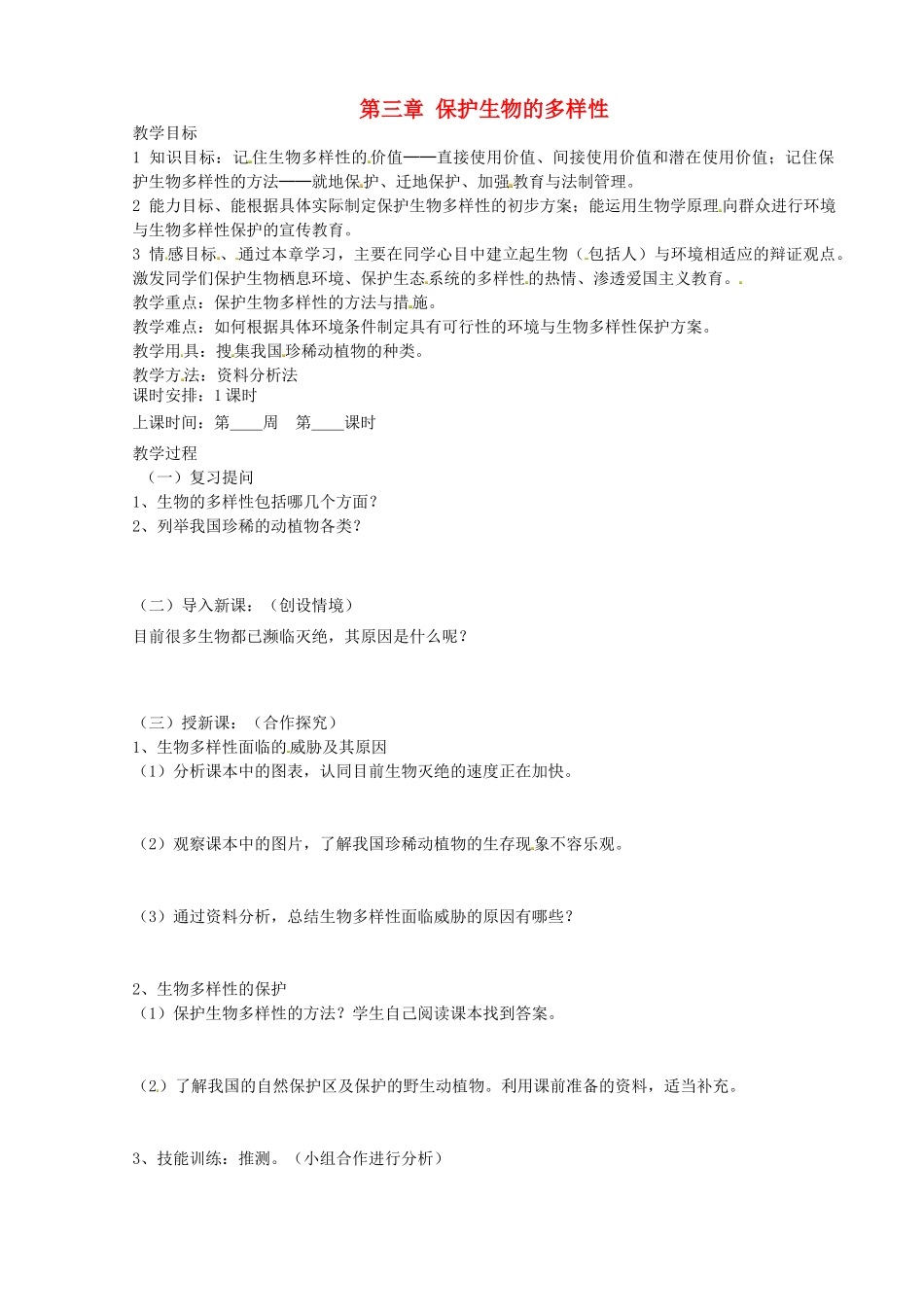 第三章 保护生物的多样性

教学目标

1 知识目标：记住生物多样性的价值——直接使用价值、间接使用价值和潜在使用价值；记住保护生物多样性的方法——就地保护、迁地保护、加强教育与法制管理。

2 能力目标、能根据具体实际制定保护生物多样性的初步方案；能运用生物学原理向群众进行环境与生物多样性保护的宣传教育。

3 情感目标、通过本章学习，主要在同学心目中建立起生物（包括人）与环境相适应的辩证观点。激发同学们保护生物栖息环境、保护生态系统的多样性的热情、渗透爱国主义教育。

教学重点：保护生物多样性的方法与措施。

教学难点：如何根据具体环境条件制定具有可行性的环境与生物多样性保护方案。

教学用具：搜集我国珍稀动植物的种类。

教学方法：资料分析法

课时安排：1 课时

上课时间：第____周 第____课时

教学过程

（一）复习提问

1、生物的多样性包括哪几个方面？

2、列举我国珍稀的动植物各类？

（二）导入新课：（创设情境）

目前很多生物都已濒临灭绝，其原因是什么呢？

（三）授新课：（合作探究）

1、生物多样性面临的威胁及其原因

（1）分析课本中的图表，认同目前生物灭绝的速度正在加快。

（2）观察课本中的图片，了解我国珍稀动植物的生存现象不容乐观。

（3）通过资料分析，总结生物多样性面临威胁的原因有哪些？

2、生物多样性的保护

（1）保护生物多样性的方法？学生自己阅读课本找到答案。

（2）了解我国的自然保护区及保护的野生动植物。利用课前准备的资料，适当补充。

3、技能训练：推测。（小组合作进行分析）